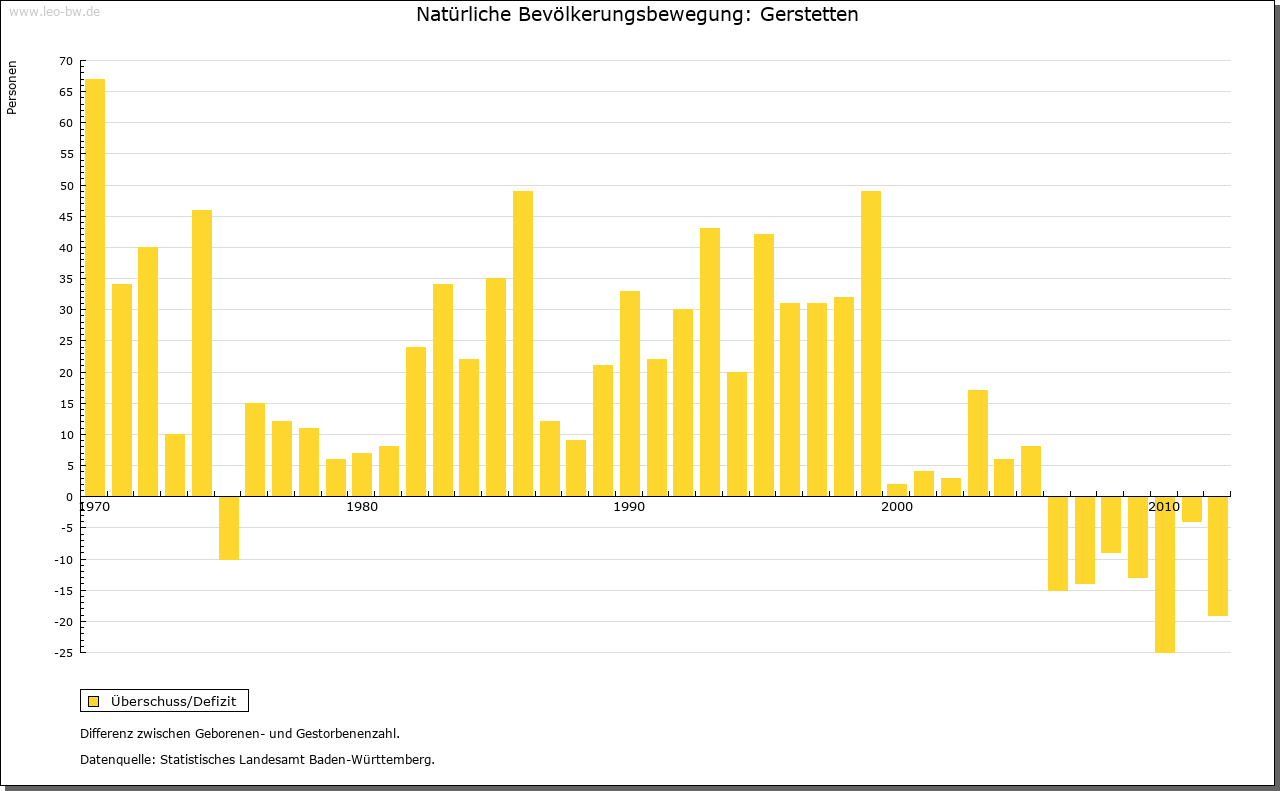 www.leo-bw.de

Natürliche Bevölkerungsbewegung: Gerstetten

Personen

70
65
60
55
50
45
40
35
30
25
20
15
10
5
0
-5
-10
-15
-20
-25

1970
1980
1990
2000
2010

Überschuss/Defizit

Differenz zwischen Geborenen- und Gestorbenenzahl.

Datenquelle: Statistisches Landesamt Baden-Württemberg.